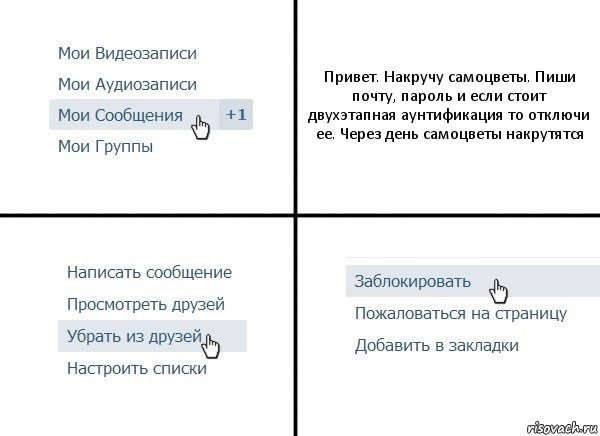 Мои Видеозаписи
Мои Аудиозаписи
Мои Сообщения +1
Мои Группы

Привет. Накручу самоцветы. Пиши почту, пароль и если стоит двухэтапная аунтификация то отключи ее. Через день самоцветы накрутятся

Написать сообщение
Просмотреть друзей
Убрать из друзей
Настроить списки

Заблокировать
Пожаловаться на страницу
Добавить в закладки

risovach.ru